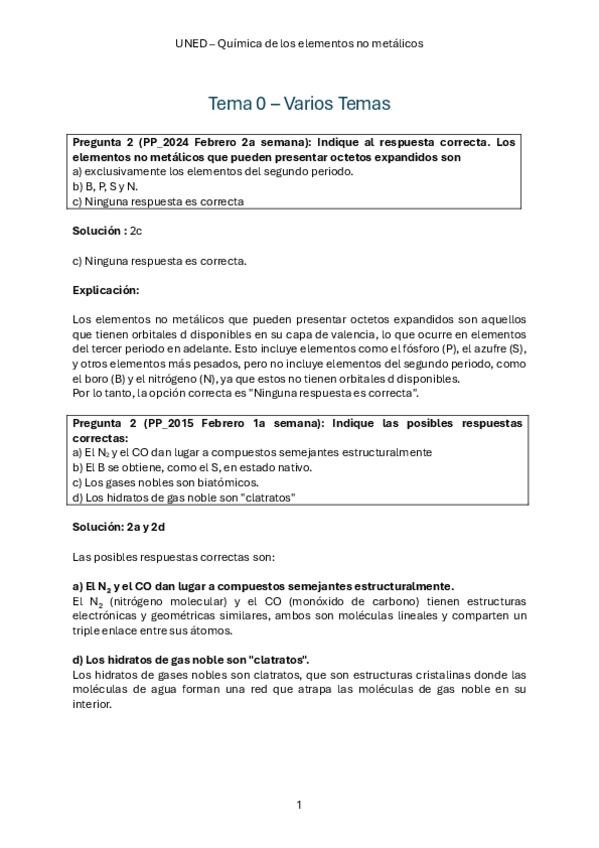 UNED – Química de los elementos no metálicos

Tema 0 – Varios Temas

Pregunta 2 (PP_2024 Febrero 2a semana): Indique al respuesta correcta. Los elementos no metálicos que pueden presentar octetos expandidos son
a) exclusivamente los elementos del segundo periodo.
b) B, P, S y N.
c) Ninguna respuesta es correcta

Solución : 2c

c) Ninguna respuesta es correcta.

Explicación:

Los elementos no metálicos que pueden presentar octetos expandidos son aquellos que tienen orbitales d disponibles en su capa de valencia, lo que ocurre en elementos del tercer periodo en adelante. Esto incluye elementos como el fósforo (P), el azufre (S), y otros elementos más pesados, pero no incluye elementos del segundo periodo, como el boro (B) y el nitrógeno (N), ya que estos no tienen orbitales d disponibles.
Por lo tanto, la opción correcta es "Ninguna respuesta es correcta".

Pregunta 2 (PP_2015 Febrero 1a semana): Indique las posibles respuestas correctas:
a) El $N_2$ y el CO dan lugar a compuestos semejantes estructuralmente
b) El B se obtiene, como el S, en estado nativo.
c) Los gases nobles son biatómicos.
d) Los hidratos de gas noble son "clatratos"

Solución: 2a y 2d

Las posibles respuestas correctas son:

a) El $N_2$ y el CO dan lugar a compuestos semejantes estructuralmente.
El $N_2$ (nitrógeno molecular) y el CO (monóxido de carbono) tienen estructuras electrónicas y geométricas similares, ambos son moléculas lineales y comparten un triple enlace entre sus átomos.

d) Los hidratos de gas noble son "clatratos".
Los hidratos de gases nobles son clatratos, que son estructuras cristalinas donde las moléculas de agua forman una red que atrapa las moléculas de gas noble en su interior.

1